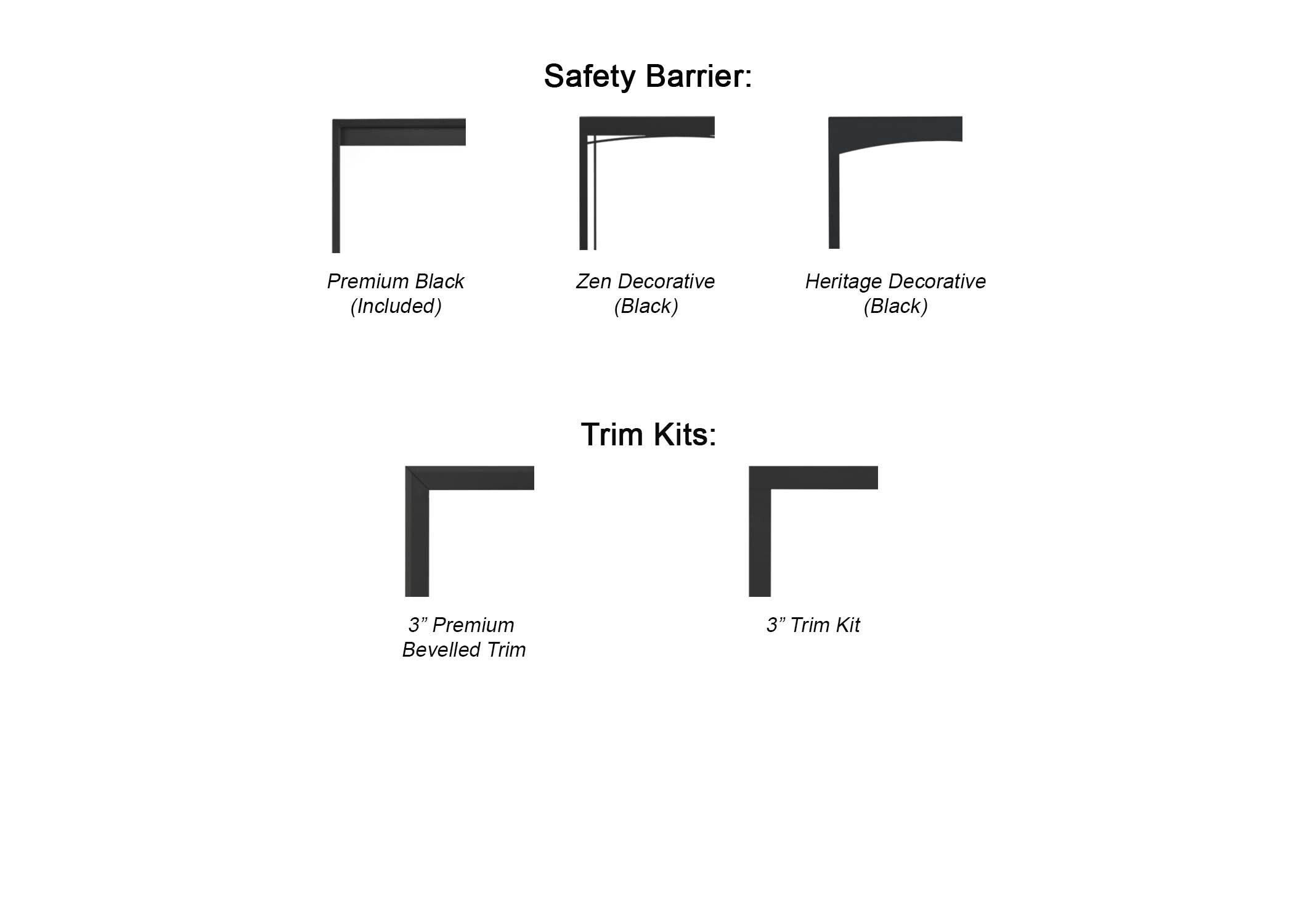 Safety Barrier:

Premium Black
(Included)

Zen Decorative
(Black)

Heritage Decorative
(Black)

Trim Kits:

3” Premium
Bevelled Trim

3” Trim Kit